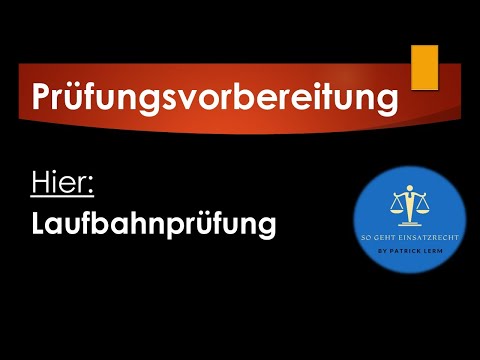 Prüfungsvorbereitung

Hier:

Laufbahnprüfung

SO GEHT EINSATZRECHT
BY PATRICK LERM